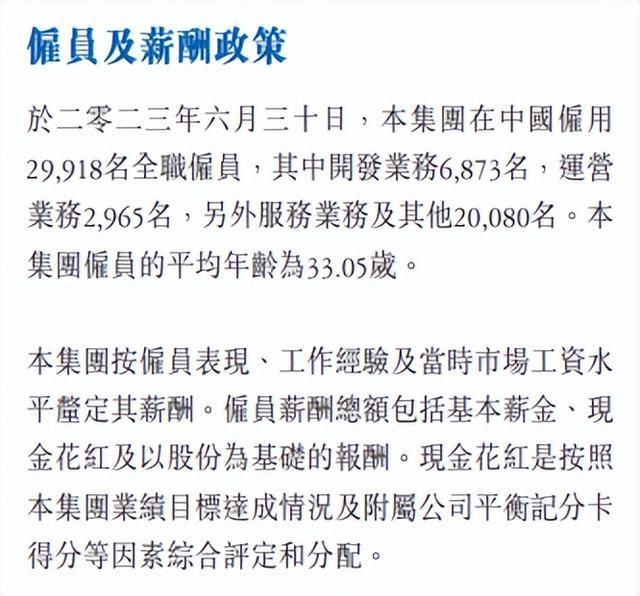 僱員及薪酬政策

於二零二三年六月三十日，本集團在中國僱用29,918名全職僱員，其中開發業務6,873名，運營業務2,965名，另外服務業務及其他20,080名。本集團僱員的平均年齡為33.05歲。

本集團按僱員表現、工作經驗及當時市場工資水平釐定其薪酬。僱員薪酬總額包括基本薪金、現金花紅及以股份為基礎的報酬。現金花紅是按照本集團業績目標達成情況及附屬公司平衡記分卡得分等因素綜合評定和分配。